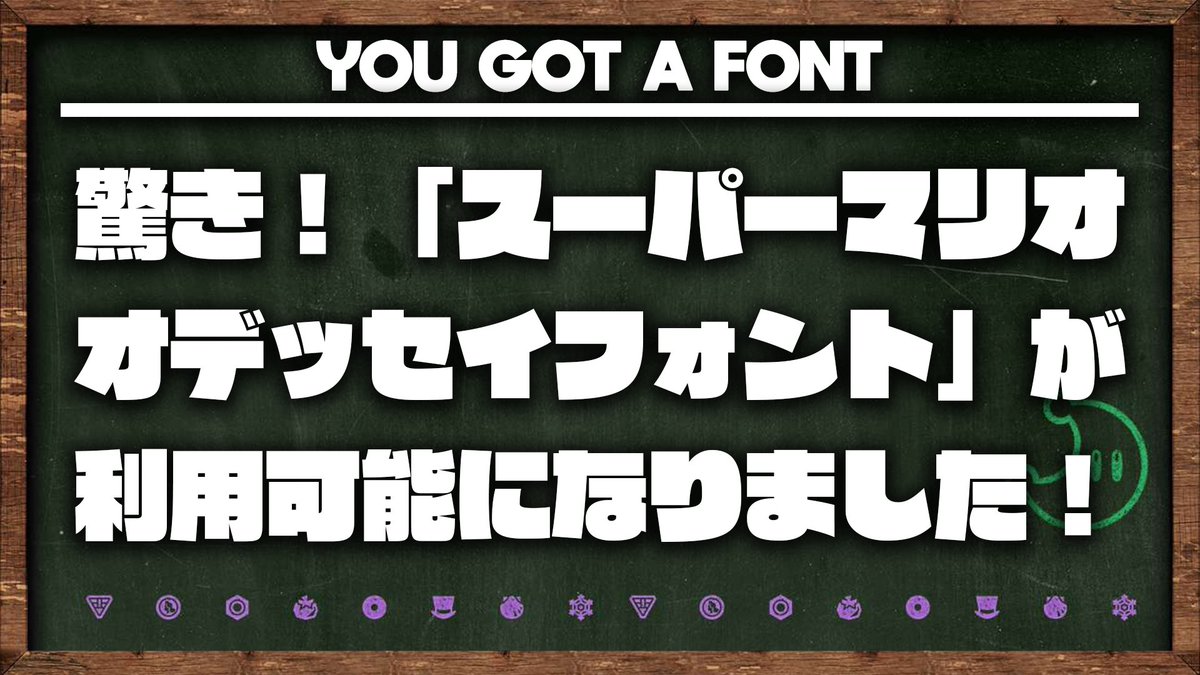 YOU GOT A FONT

驚き！「スーパーマリオオデッセイフォント」が利用可能になりました！